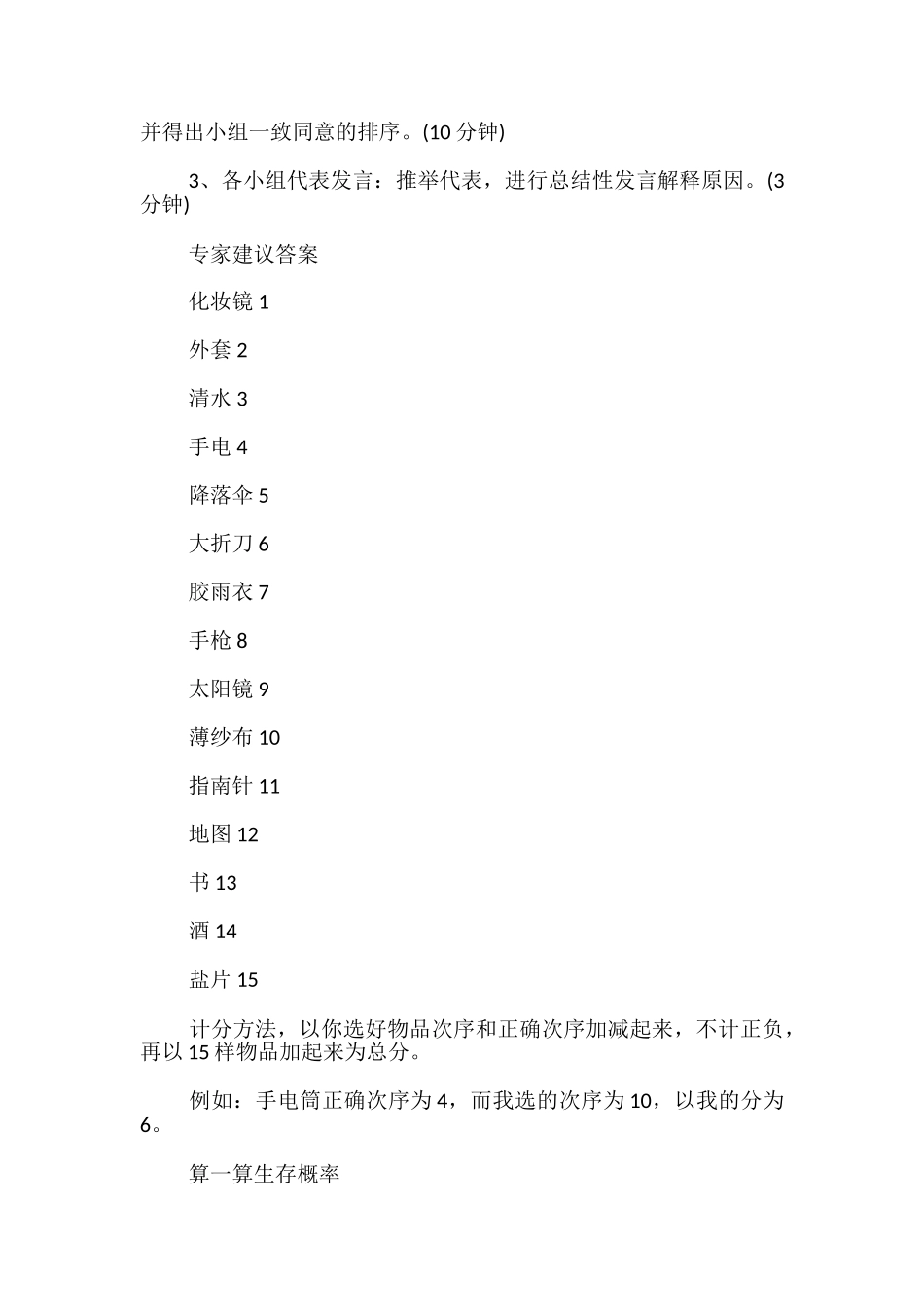 并得出小组一致同意的排序。(10 分钟)

3、各小组代表发言：推举代表，进行总结性发言解释原因。(3 分钟)

专家建议答案

化妆镜 1

外套 2

清水 3

手电 4

降落伞 5

大折刀 6

胶雨衣 7

手枪 8

太阳镜 9

薄纱布 10

指南针 11

地图 12

书 13

酒 14

盐片 15

计分方法，以你选好物品次序和正确次序加减起来，不计正负，再以 15 样物品加起来为总分。

例如：手电筒正确次序为 4，而我选的次序为 10，以我的分为 6。

算一算生存概率